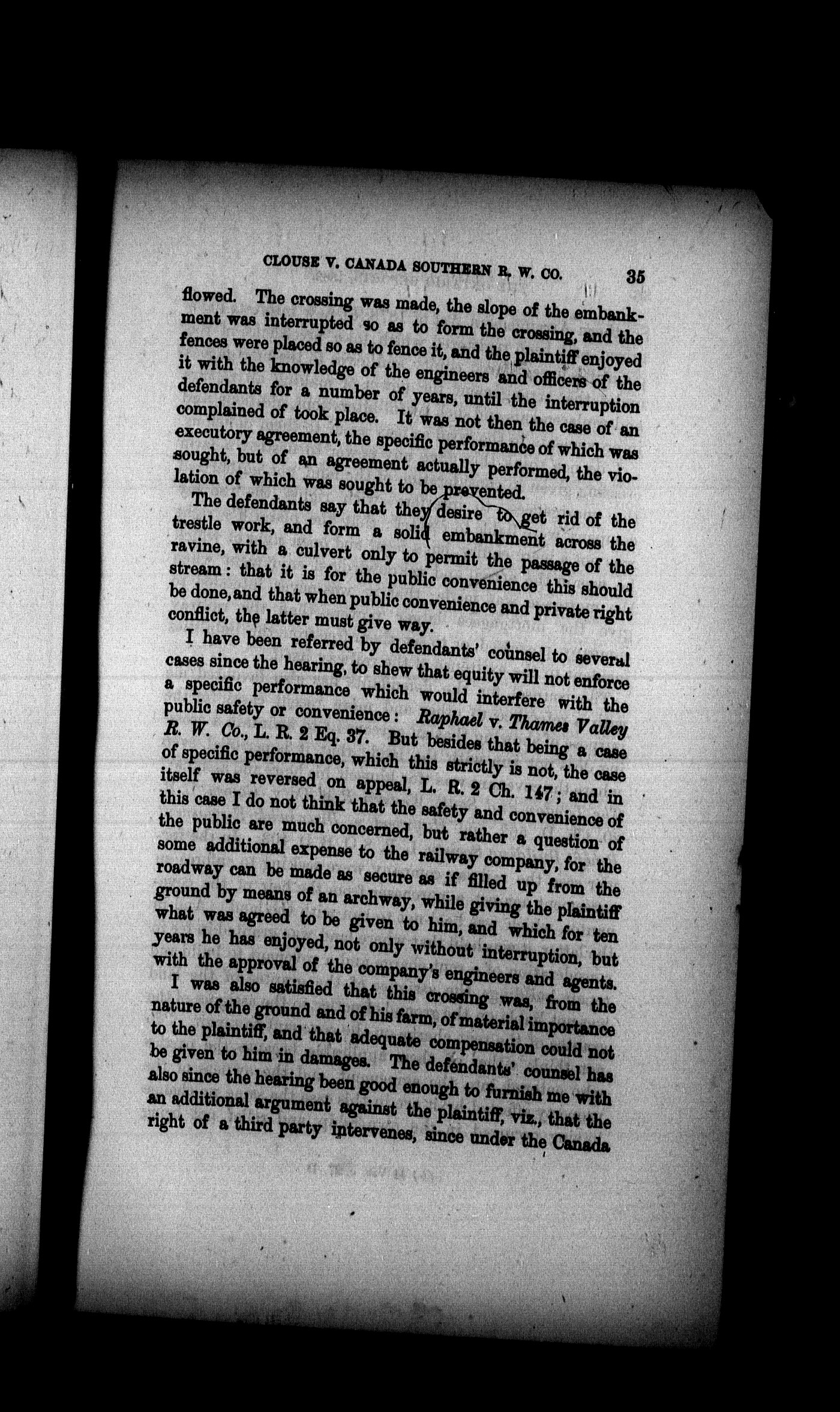 CLOUSE V. CANADA SOUTHERN R. W. CO. 35

flowed. The crossing was made, the slope of the embankment was interrupted so as to form the crossing, and the fences were placed so as to fence it, and the plaintiff enjoyed it with the knowledge of the engineers and officers of the defendants for a number of years, until the interruption complained of took place. It was not then the case of an executory agreement, the specific performance of which was sought, but of an agreement actually performed, the violation of which was sought to be prevented.

The defendants say that they desire to get rid of the trestle work, and form a solid embankment across the ravine, with a culvert only to permit the passage of the stream: that it is for the public convenience this should be done, and that when public convenience and private right conflict, the latter must give way.

I have been referred by defendants' counsel to several cases since the hearing, to shew that equity will not enforce a specific performance which would interfere with the public safety or convenience: Raphael v. Thames Valley R. W. Co., L. R. 2 Eq. 37. But besides that being a case of specific performance, which this strictly is not, the case itself was reversed on appeal, L. R. 2 Ch. 147; and in this case I do not think that the safety and convenience of the public are much concerned, but rather a question of some additional expense to the railway company, for the roadway can be made as secure as if filled up from the ground by means of an archway, while giving the plaintiff what was agreed to be given to him, and which for ten years he has enjoyed, not only without interruption, but with the approval of the company's engineers and agents.

I was also satisfied that this crossing was, from the nature of the ground and of his farm, of material importance to the plaintiff, and that adequate compensation could not be given to him in damages. The defendants' counsel has also since the hearing been good enough to furnish me with an additional argument against the plaintiff, viz., that the right of a third party intervenes, since under the Canada